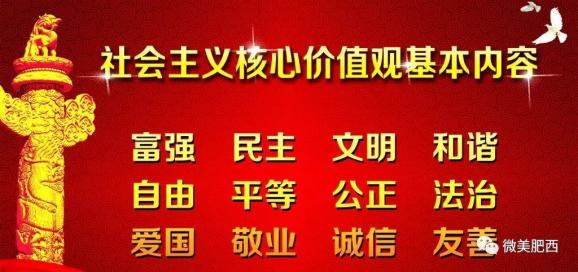 社会主义核心价值观基本内容

富强 民主 文明 和谐
自由 平等 公正 法治
爱国 敬业 诚信 友善

微美肥西